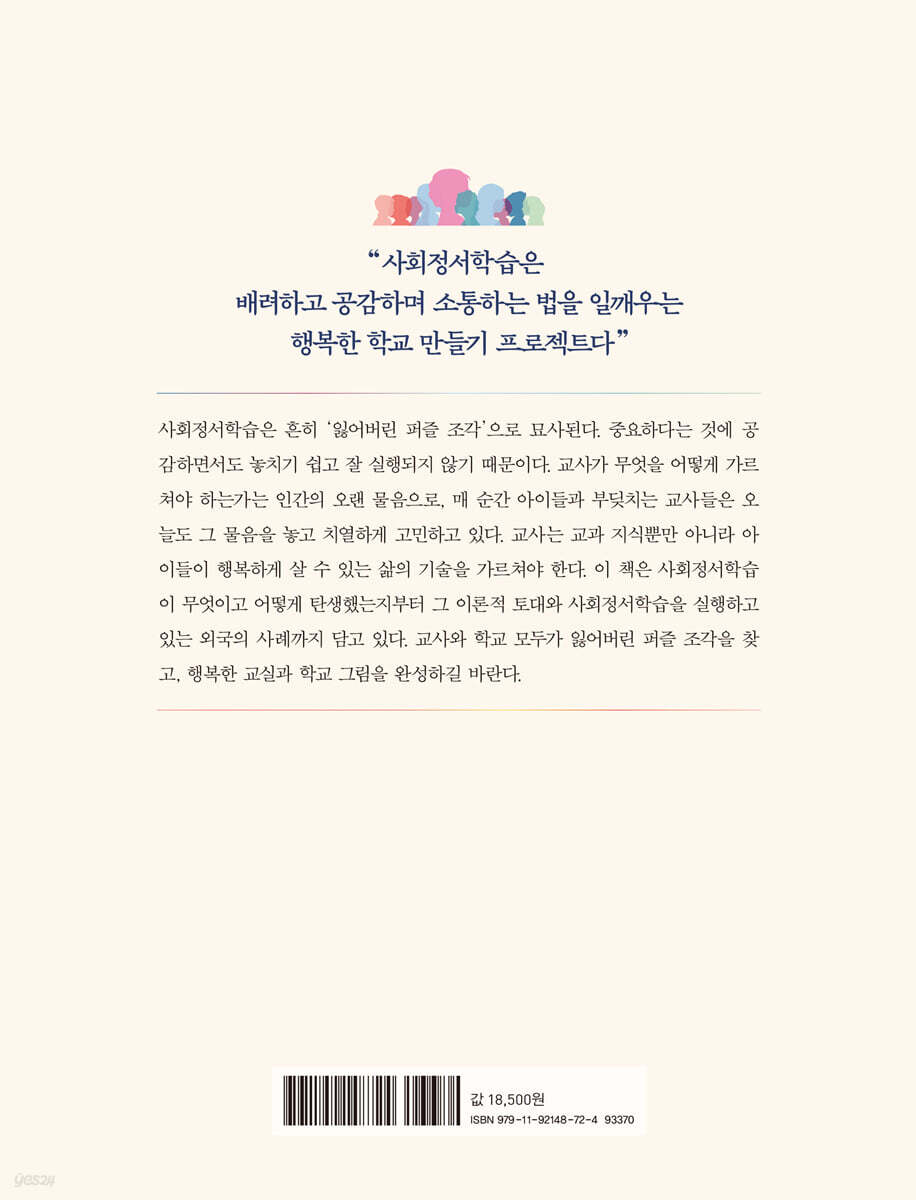 “사회정서학습은
배려하고 공감하며 소통하는 법을 일깨우는
행복한 학교 만들기 프로젝트다”

사회정서학습은 흔히 ‘잃어버린 퍼즐 조각’으로 묘사된다. 중요하다는 것에 공감하면서도 놓치기 쉽고 잘 실행되지 않기 때문이다. 교사가 무엇을 어떻게 가르쳐야 하는가는 인간의 오랜 물음으로, 매 순간 아이들과 부딪치는 교사들은 오늘도 그 물음을 놓고 치열하게 고민하고 있다. 교사는 교과 지식뿐만 아니라 아이들이 행복하게 살 수 있는 삶의 기술을 가르쳐야 한다. 이 책은 사회정서학습이 무엇이고 어떻게 탄생했는지부터 그 이론적 토대와 사회정서학습을 실행하고 있는 외국의 사례까지 담고 있다. 교사와 학교 모두가 잃어버린 퍼즐 조각을 찾고, 행복한 교실과 학교 그림을 완성하길 바란다.

값 18,500원
ISBN 979-11-92148-72-4 93370

yes24